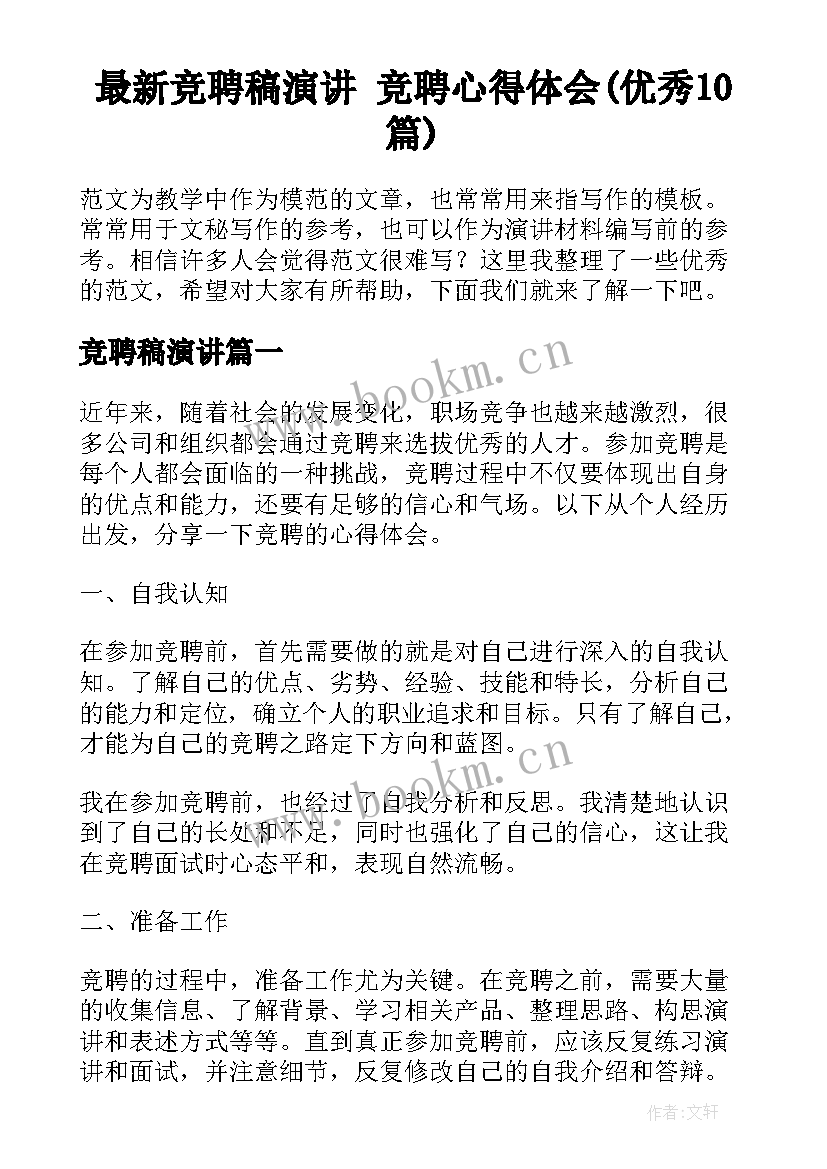 最新竞聘稿演讲 竞聘心得体会(优秀10篇)

范文为教学中作为模范的文章，也常常用来指写作的模板。常常用于文秘写作的参考，也可以作为演讲材料编写前的参考。相信许多人会觉得范文很难写？这里我整理了一些优秀的范文，希望对大家有所帮助，下面我们就来了解一下吧。

竞聘稿演讲篇一

www.bookm.cn

近年来，随着社会的发展变化，职场竞争也越来越激烈，很多公司和组织都会通过竞聘来选拔优秀的人才。参加竞聘是每个人都会面临的一种挑战，竞聘过程中不仅要体现出自身的优点和能力，还要有足够的信心和气场。以下从个人经历出发，分享一下竞聘的心得体会。

一、自我认知

在参加竞聘前，首先需要做的就是对自己进行深入的自我认知。了解自己的优点、劣势、经验、技能和特长，分析自己的能力和定位，确立个人的职业追求和目标。只有了解自己，才能为自己的竞聘之路定下方向和蓝图。

www.bookm.cn

我在参加竞聘前，也经过了自我分析和反思。我清楚地认识到了自己的长处和不足，同时也强化了自己的信心，这让我在竞聘面试时心态平和，表现自然流畅。

二、准备工作

竞聘的过程中，准备工作尤为关键。在竞聘之前，需要大量的收集信息、了解背景、学习相关产品、整理思路、构思演讲和表述方式等等。直到真正参加竞聘前，应该反复练习演讲和面试，并注意细节，反复修改自己的自我介绍和答辩。

作者:文轩